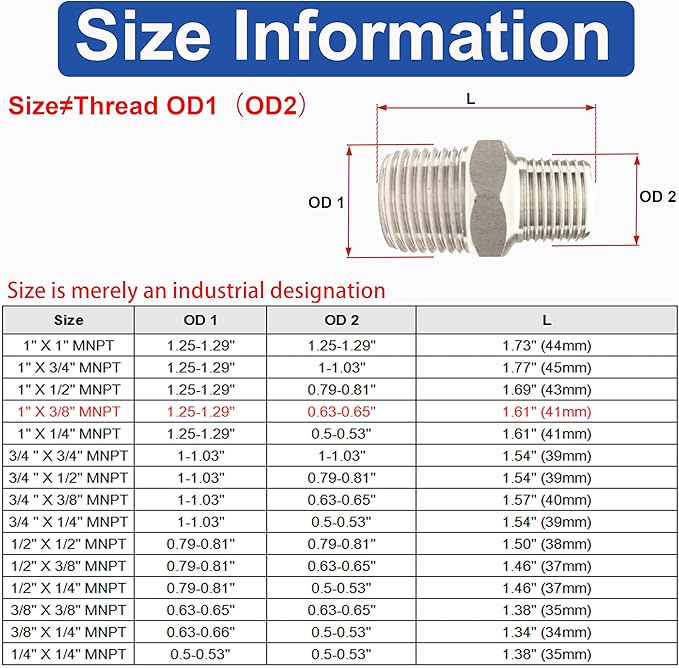 Size Information

Size≠Thread OD1（OD2）

L

OD 1

OD 2

Size is merely an industrial designation

| Size | OD 1 | OD 2 | L |
|---|---|---|---|
| 1" X 1" MNPT | 1.25-1.29" | 1.25-1.29" | 1.73" (44mm) |
| 1" X 3/4" MNPT | 1.25-1.29" | 1-1.03" | 1.77" (45mm) |
| 1" X 1/2" MNPT | 1.25-1.29" | 0.79-0.81" | 1.69" (43mm) |
| 1" X 3/8" MNPT | 1.25-1.29" | 0.63-0.65" | 1.61" (41mm) |
| 1" X 1/4" MNPT | 1.25-1.29" | 0.5-0.53" | 1.61" (41mm) |
| 3/4 " X 3/4" MNPT | 1-1.03" | 1-1.03" | 1.54" (39mm) |
| 3/4 " X 1/2" MNPT | 1-1.03" | 0.79-0.81" | 1.54" (39mm) |
| 3/4 " X 3/8" MNPT | 1-1.03" | 0.63-0.65" | 1.57" (40mm) |
| 3/4 " X 1/4" MNPT | 1-1.03" | 0.5-0.53" | 1.54" (39mm) |
| 1/2" X 1/2" MNPT | 0.79-0.81" | 0.79-0.81" | 1.50" (38mm) |
| 1/2" X 3/8" MNPT | 0.79-0.81" | 0.63-0.65" | 1.46" (37mm) |
| 1/2" X 1/4" MNPT | 0.79-0.81" | 0.5-0.53" | 1.46" (37mm) |
| 3/8" X 3/8" MNPT | 0.63-0.65" | 0.63-0.65" | 1.38" (35mm) |
| 3/8" X 1/4" MNPT | 0.63-0.66" | 0.5-0.53" | 1.34" (34mm) |
| 1/4" X 1/4" MNPT | 0.5-0.53" | 0.5-0.53" | 1.38" (35mm) |